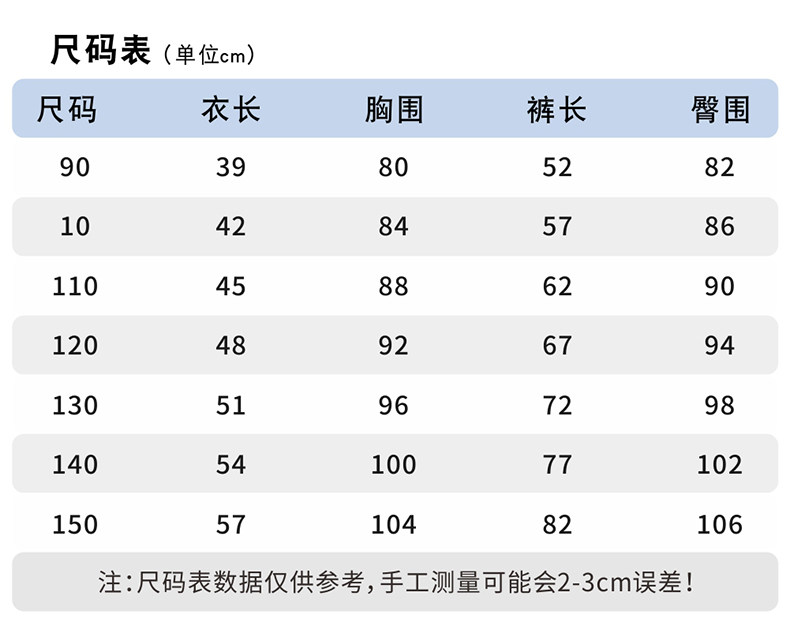 尺码表（单位cm）

| 尺码 | 衣长 | 胸围 | 裤长 | 臀围 |
|---|---|---|---|---|
| 90 | 39 | 80 | 52 | 82 |
| 10 | 42 | 84 | 57 | 86 |
| 110 | 45 | 88 | 62 | 90 |
| 120 | 48 | 92 | 67 | 94 |
| 130 | 51 | 96 | 72 | 98 |
| 140 | 54 | 100 | 77 | 102 |
| 150 | 57 | 104 | 82 | 106 |

注:尺码表数据仅供参考,手工测量可能会2-3cm误差!